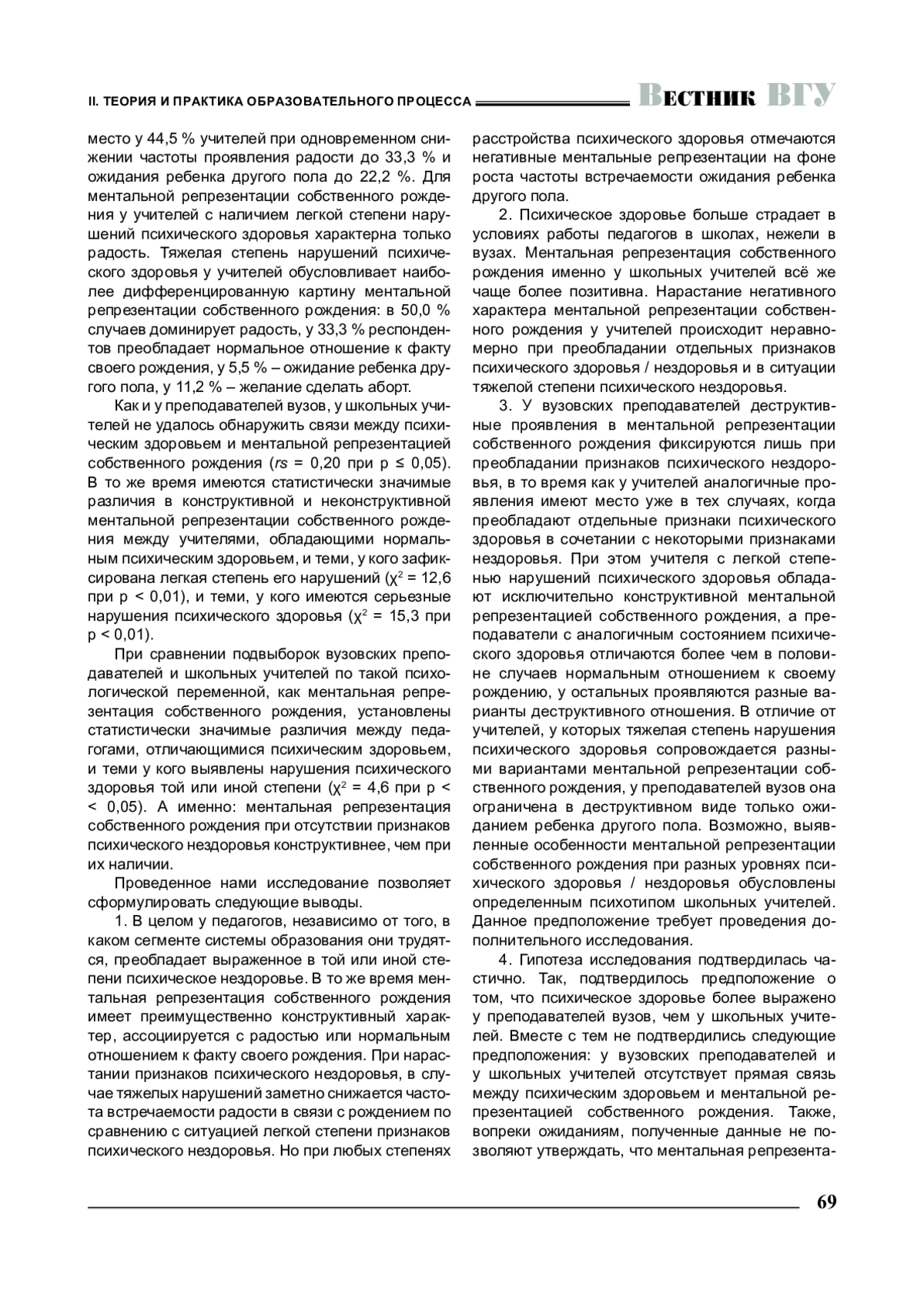 II. ТЕОРИЯ И ПРАКТИКА ОБРАЗОВАТЕЛЬНОГО ПРОЦЕССА ВЕСТНИК ВГУ

место у 44,5 % учителей при одновременном снижении частоты проявления радости до 33,3 % и ожидания ребенка другого пола до 22,2 %. Для ментальной репрезентации собственного рождения у учителей с наличием легкой степени нарушений психического здоровья характерна только радость. Тяжелая степень нарушений психического здоровья у учителей обусловливает наиболее дифференцированную картину ментальной репрезентации собственного рождения: в 50,0 % случаев доминирует радость, у 33,3 % респондентов преобладает нормальное отношение к факту своего рождения, у 5,5 % – ожидание ребенка другого пола, у 11,2 % – желание сделать аборт.

Как и у преподавателей вузов, у школьных учителей не удалось обнаружить связи между психическим здоровьем и ментальной репрезентацией собственного рождения ($rs$ = 0,20 при p ≤ 0,05). В то же время имеются статистически значимые различия в конструктивной и неконструктивной ментальной репрезентации собственного рождения между учителями, обладающими нормальным психическим здоровьем, и теми, у кого зафиксирована легкая степень его нарушений ($\chi^2$ = 12,6 при p < 0,01), и теми, у кого имеются серьезные нарушения психического здоровья ($\chi^2$ = 15,3 при p < 0,01).

При сравнении подвыборок вузовских преподавателей и школьных учителей по такой психологической переменной, как ментальная репрезентация собственного рождения, установлены статистически значимые различия между педагогами, отличающимися психическим здоровьем, и теми у кого выявлены нарушения психического здоровья той или иной степени ($\chi^2$ = 4,6 при p < < 0,05). А именно: ментальная репрезентация собственного рождения при отсутствии признаков психического нездоровья конструктивнее, чем при их наличии.

Проведенное нами исследование позволяет сформулировать следующие выводы.

1. В целом у педагогов, независимо от того, в каком сегменте системы образования они трудятся, преобладает выраженное в той или иной степени психическое нездоровье. В то же время ментальная репрезентация собственного рождения имеет преимущественно конструктивный характер, ассоциируется с радостью или нормальным отношением к факту своего рождения. При нарастании признаков психического нездоровья, в случае тяжелых нарушений заметно снижается частота встречаемости радости в связи с рождением по сравнению с ситуацией легкой степени признаков психического нездоровья. Но при любых степенях расстройства психического здоровья отмечаются негативные ментальные репрезентации на фоне роста частоты встречаемости ожидания ребенка другого пола.

2. Психическое здоровье больше страдает в условиях работы педагогов в школах, нежели в вузах. Ментальная репрезентация собственного рождения именно у школьных учителей всё же чаще более позитивна. Нарастание негативного характера ментальной репрезентации собственного рождения у учителей происходит неравномерно при преобладании отдельных признаков психического здоровья / нездоровья и в ситуации тяжелой степени психического нездоровья.

3. У вузовских преподавателей деструктивные проявления в ментальной репрезентации собственного рождения фиксируются лишь при преобладании признаков психического нездоровья, в то время как у учителей аналогичные проявления имеют место уже в тех случаях, когда преобладают отдельные признаки психического здоровья в сочетании с некоторыми признаками нездоровья. При этом учителя с легкой степенью нарушений психического здоровья обладают исключительно конструктивной ментальной репрезентацией собственного рождения, а преподаватели с аналогичным состоянием психического здоровья отличаются более чем в половине случаев нормальным отношением к своему рождению, у остальных проявляются разные варианты деструктивного отношения. В отличие от учителей, у которых тяжелая степень нарушения психического здоровья сопровождается разными вариантами ментальной репрезентации собственного рождения, у преподавателей вузов она ограничена в деструктивном виде только ожиданием ребенка другого пола. Возможно, выявленные особенности ментальной репрезентации собственного рождения при разных уровнях психического здоровья / нездоровья обусловлены определенным психотипом школьных учителей. Данное предположение требует проведения дополнительного исследования.

4. Гипотеза исследования подтвердилась частично. Так, подтвердилось предположение о том, что психическое здоровье более выражено у преподавателей вузов, чем у школьных учителей. Вместе с тем не подтвердились следующие предположения: у вузовских преподавателей и у школьных учителей отсутствует прямая связь между психическим здоровьем и ментальной репрезентацией собственного рождения. Также, вопреки ожиданиям, полученные данные не позволяют утверждать, что ментальная репрезента-

69